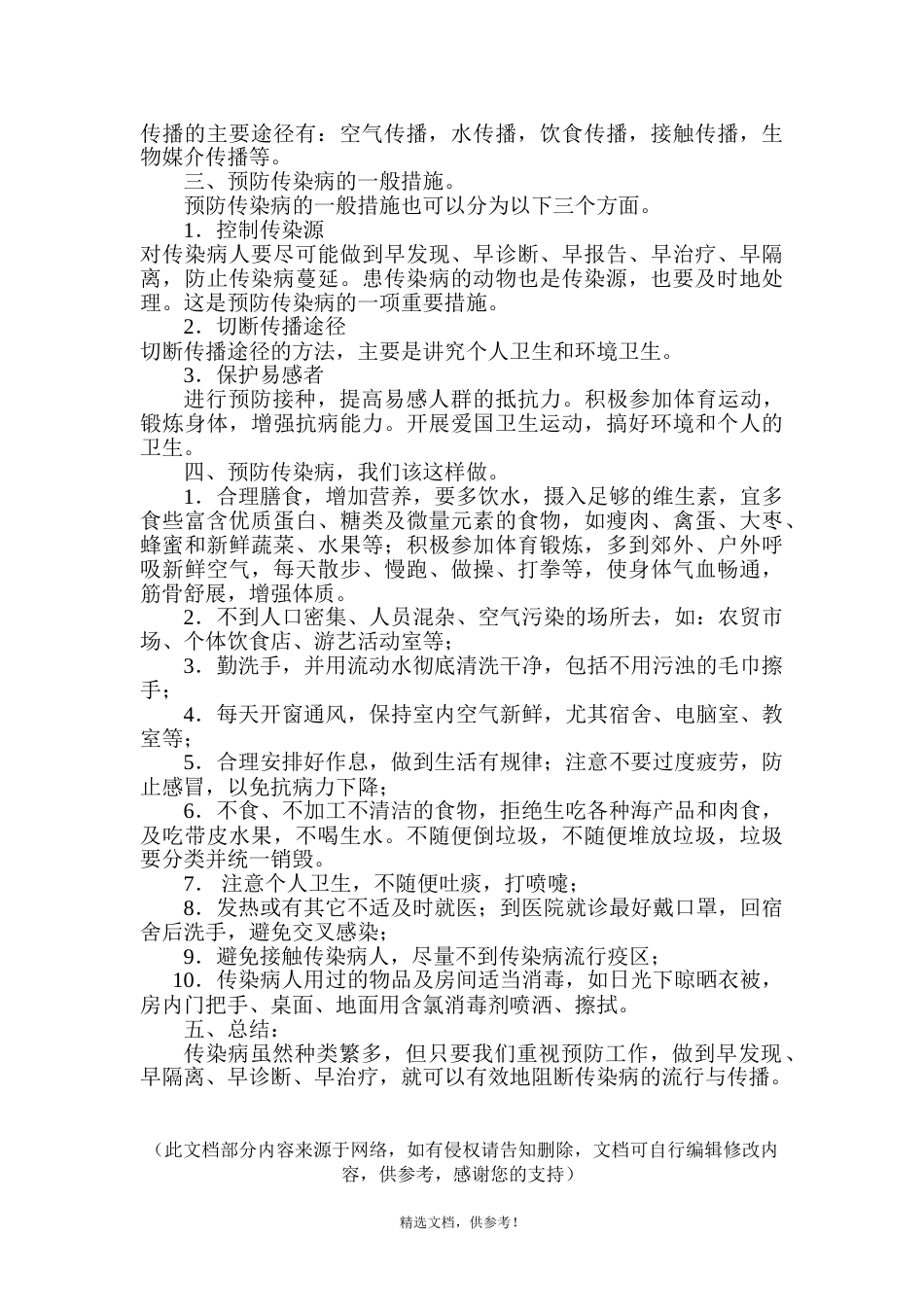 传播的主要途径有：空气传播，水传播，饮食传播，接触传播，生物媒介传播等。

三、预防传染病的一般措施。

预防传染病的一般措施也可以分为以下三个方面。

1．控制传染源

对传染病人要尽可能做到早发现、早诊断、早报告、早治疗、早隔离，防止传染病蔓延。患传染病的动物也是传染源，也要及时地处理。这是预防传染病的一项重要措施。

2．切断传播途径

切断传播途径的方法，主要是讲究个人卫生和环境卫生。

3．保护易感者

进行预防接种，提高易感人群的抵抗力。积极参加体育运动，锻炼身体，增强抗病能力。开展爱国卫生运动，搞好环境和个人的卫生。

四、预防传染病，我们该这样做。

1．合理膳食，增加营养，要多饮水，摄入足够的维生素，宜多食些富含优质蛋白、糖类及微量元素的食物，如瘦肉、禽蛋、大枣、蜂蜜和新鲜蔬菜、水果等；积极参加体育锻炼，多到郊外、户外呼吸新鲜空气，每天散步、慢跑、做操、打拳等，使身体气血畅通，筋骨舒展，增强体质。

2．不到人口密集、人员混杂、空气污染的场所去，如：农贸市场、个体饮食店、游艺活动室等；

3．勤洗手，并用流动水彻底清洗干净，包括不用污浊的毛巾擦手；

4．每天开窗通风，保持室内空气新鲜，尤其宿舍、电脑室、教室等；

5．合理安排好作息，做到生活有规律；注意不要过度疲劳，防止感冒，以免抗病力下降；

6．不食、不加工不清洁的食物，拒绝生吃各种海产品和肉食，及吃带皮水果，不喝生水。不随便倒垃圾，不随便堆放垃圾，垃圾要分类并统一销毁。

7． 注意个人卫生，不随便吐痰，打喷嚏；

8．发热或有其它不适及时就医；到医院就诊最好戴口罩，回宿舍后洗手，避免交叉感染；

9．避免接触传染病人，尽量不到传染病流行疫区；

10．传染病人用过的物品及房间适当消毒，如日光下晾晒衣被，房内门把手、桌面、地面用含氯消毒剂喷洒、擦拭。

五、总结：

传染病虽然种类繁多，但只要我们重视预防工作，做到早发现、早隔离、早诊断、早治疗，就可以有效地阻断传染病的流行与传播。

（此文档部分内容来源于网络，如有侵权请告知删除，文档可自行编辑修改内容，供参考，感谢您的支持）

精选文档，供参考！